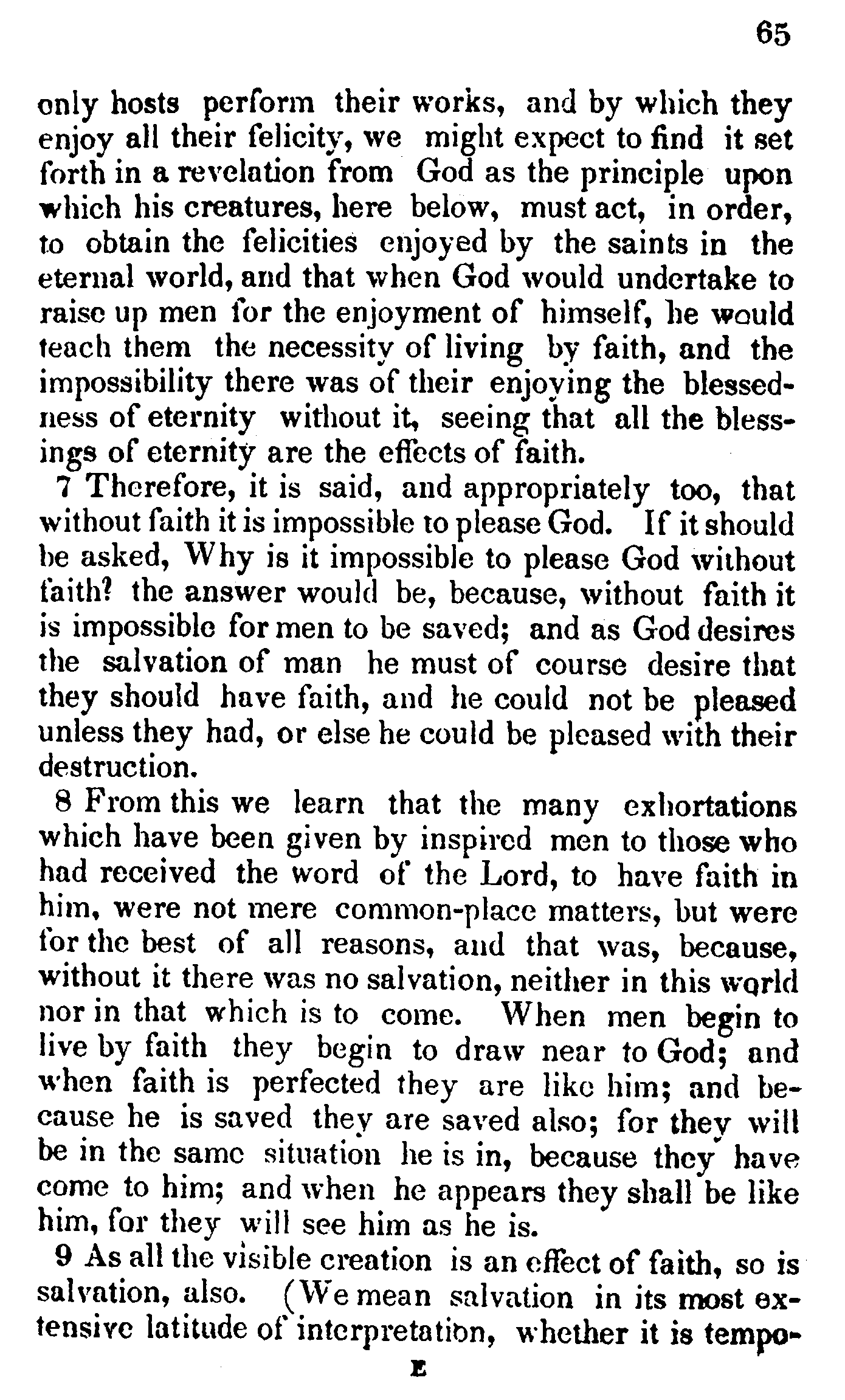 65

only hosts perform their works, and by which they enjoy all their felicity, we might expect to find it set forth in a revelation from God as the principle upon which his creatures, here below, must act, in order, to obtain the felicities enjoyed by the saints in the eternal world, and that when God would undertake to raise up men for the enjoyment of himself, he would teach them the necessity of living by faith, and the impossibility there was of their enjoying the blessedness of eternity without it, seeing that all the blessings of eternity are the effects of faith.

7 Therefore, it is said, and appropriately too, that without faith it is impossible to please God. If it should be asked, Why is it impossible to please God without faith? the answer would be, because, without faith it is impossible for men to be saved; and as God desires the salvation of man he must of course desire that they should have faith, and he could not be pleased unless they had, or else he could be pleased with their destruction.

8 From this we learn that the many exhortations which have been given by inspired men to those who had received the word of the Lord, to have faith in him, were not mere common-place matters, but were for the best of all reasons, and that was, because, without it there was no salvation, neither in this world nor in that which is to come. When men begin to live by faith they begin to draw near to God; and when faith is perfected they are like him; and because he is saved they are saved also; for they will be in the same situation he is in, because they have come to him; and when he appears they shall be like him, for they will see him as he is.

9 As all the visible creation is an effect of faith, so is salvation, also. (We mean salvation in its most extensive latitude of interpretation, whether it is tempo-

E